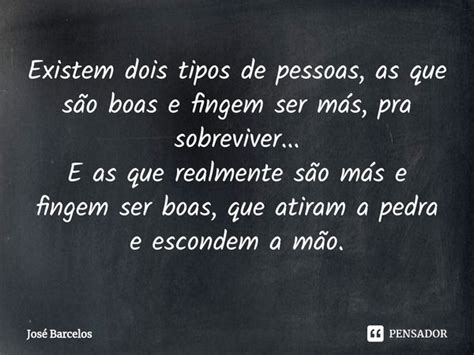 Existem dois tipos de pessoas, as que são boas e fingem ser más, pra sobreviver...
E as que realmente são más e fingem ser boas, que atiram a pedra e escondem a mão.

José Barcelos

PENSADOR